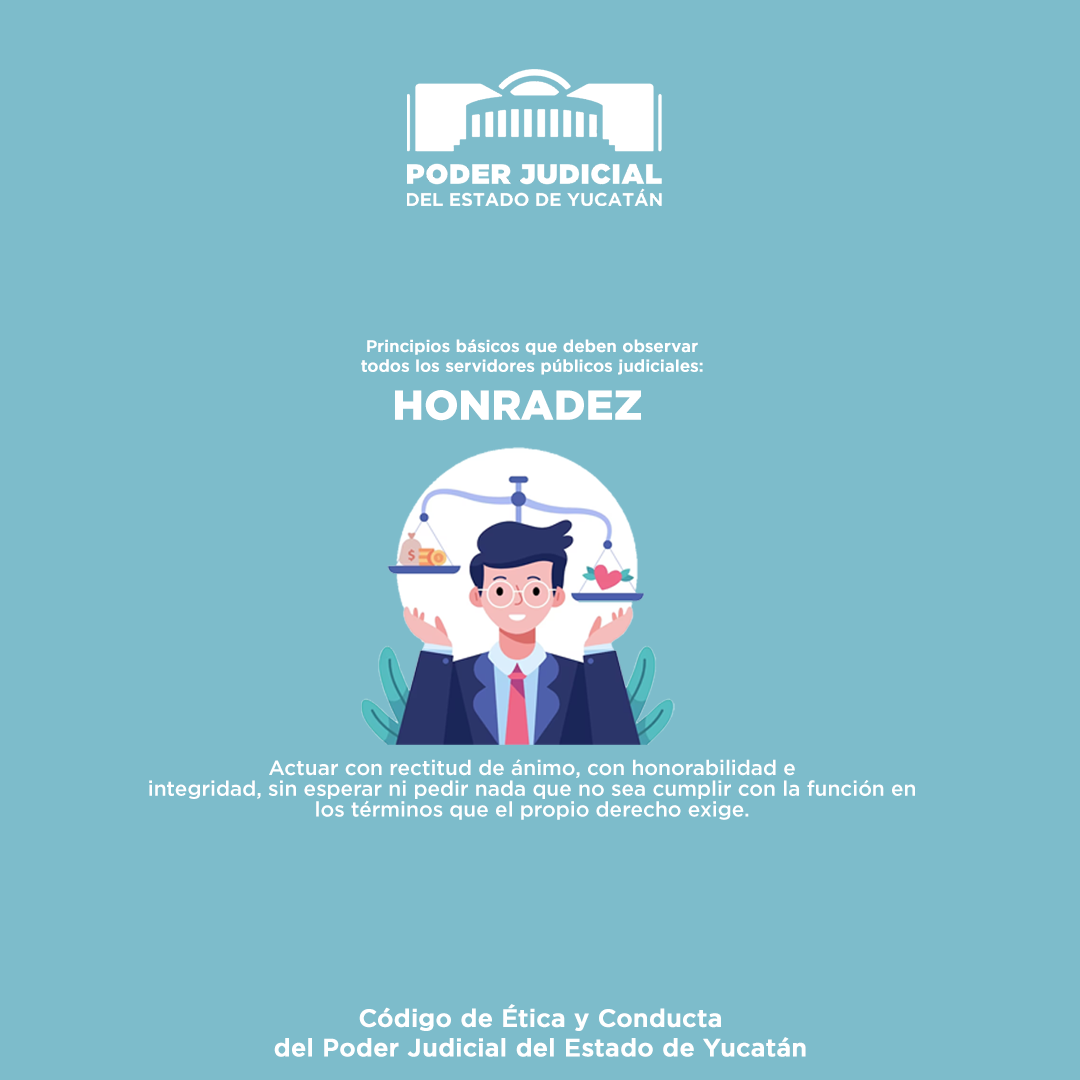 PODER JUDICIAL
DEL ESTADO DE YUCATÁN

Principios básicos que deben observar todos los servidores públicos judiciales:

HONRADEZ

$

Actuar con rectitud de ánimo, con honorabilidad e integridad, sin esperar ni pedir nada que no sea cumplir con la función en los términos que el propio derecho exige.

Código de Ética y Conducta del Poder Judicial del Estado de Yucatán